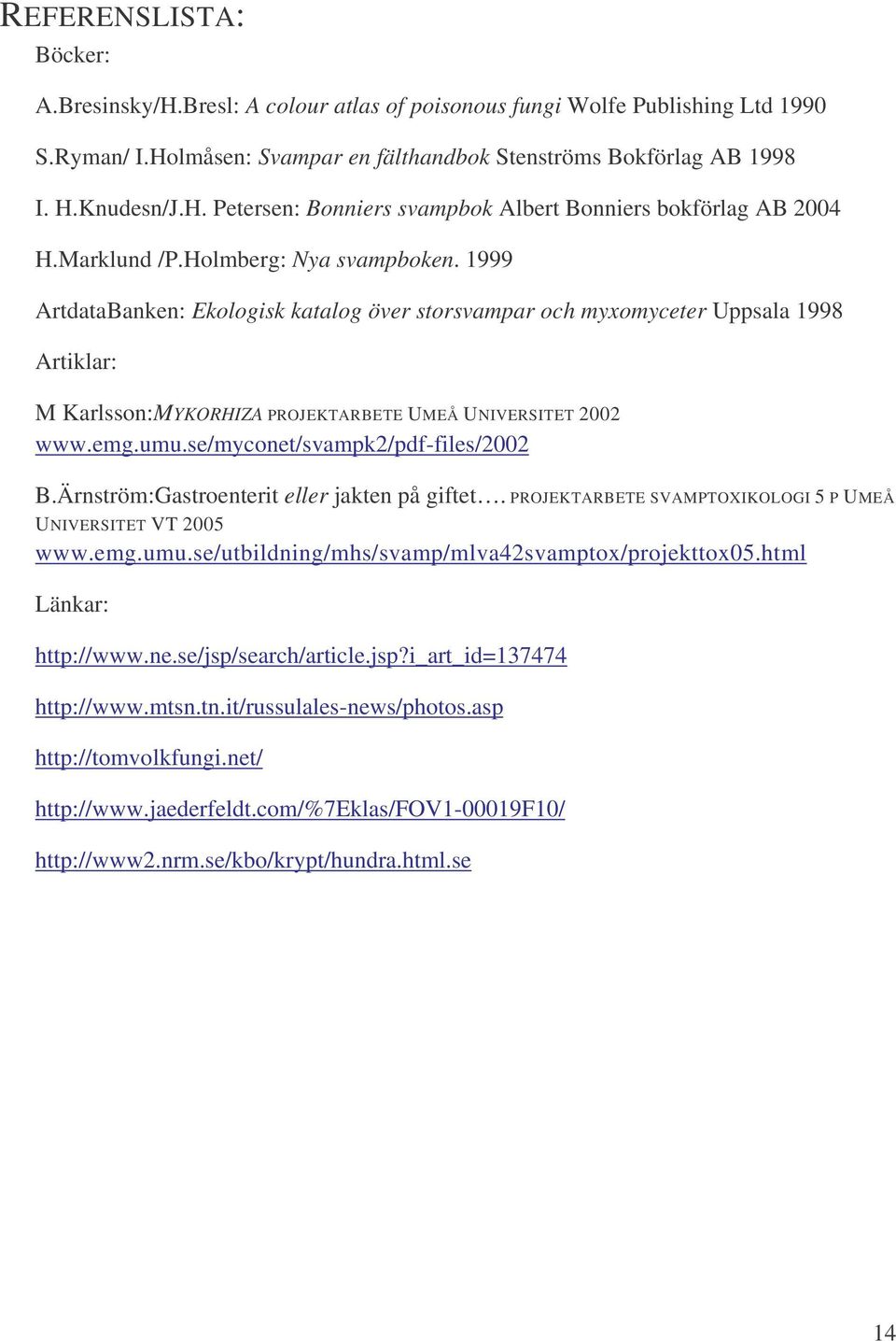 REFERENSLISTA:

Böcker:

A.Bresinsky/H.Bresl: A colour atlas of poisonous fungi Wolfe Publishing Ltd 1990

S.Ryman/ I.Holmåsen: Svampar en fälthandbok Stenströms Bokförlag AB 1998

I. H.Knudesn/J.H. Petersen: Bonniers svampbok Albert Bonniers bokförlag AB 2004

H.Marklund /P.Holmberg: Nya svampboken. 1999

ArtdataBanken: Ekologisk katalog över storsvampar och myxomyceter Uppsala 1998

Artiklar:

M Karlsson:MYKORHIZA PROJEKTARBETE UMEÅ UNIVERSITET 2002 www.emg.umu.se/myconet/svampk2/pdf-files/2002

B.Ärnström:Gastroenterit eller jakten på giftet…. PROJEKTARBETE SVAMPTOXIKOLOGI 5 P UMEÅ UNIVERSITET VT 2005 www.emg.umu.se/utbildning/mhs/svamp/mlva42svamptox/projekttox05.html

Länkar:

http://www.ne.se/jsp/search/article.jsp?i_art_id=137474

http://www.mtsn.tn.it/russulales-news/photos.asp

http://tomvolkfungi.net/

http://www.jaederfeldt.com/%7Eklas/FOV1-00019F10/

http://www2.nrm.se/kbo/krypt/hundra.html.se

14